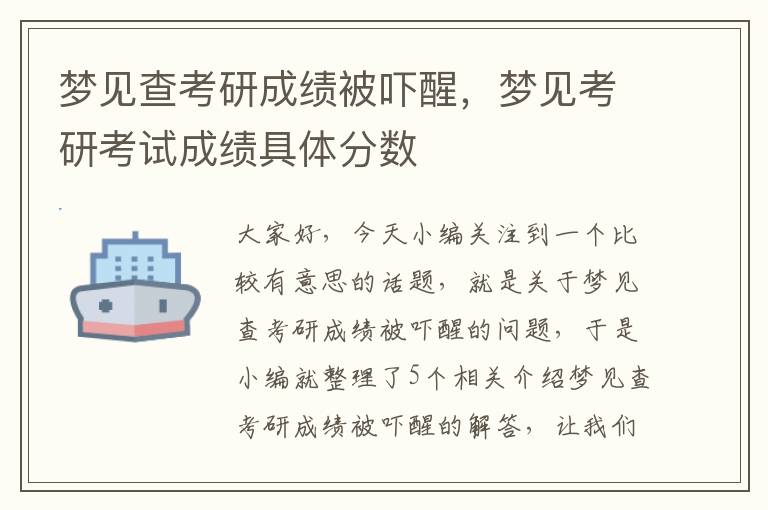 梦见查考研成绩被吓醒，梦见考研考试成绩具体分数

大家好，今天小编关注到一个比较有意思的话题，就是关于梦见查考研成绩被吓醒的问题，于是小编就整理了5个相关介绍梦见查考研成绩被吓醒的解答，让我们